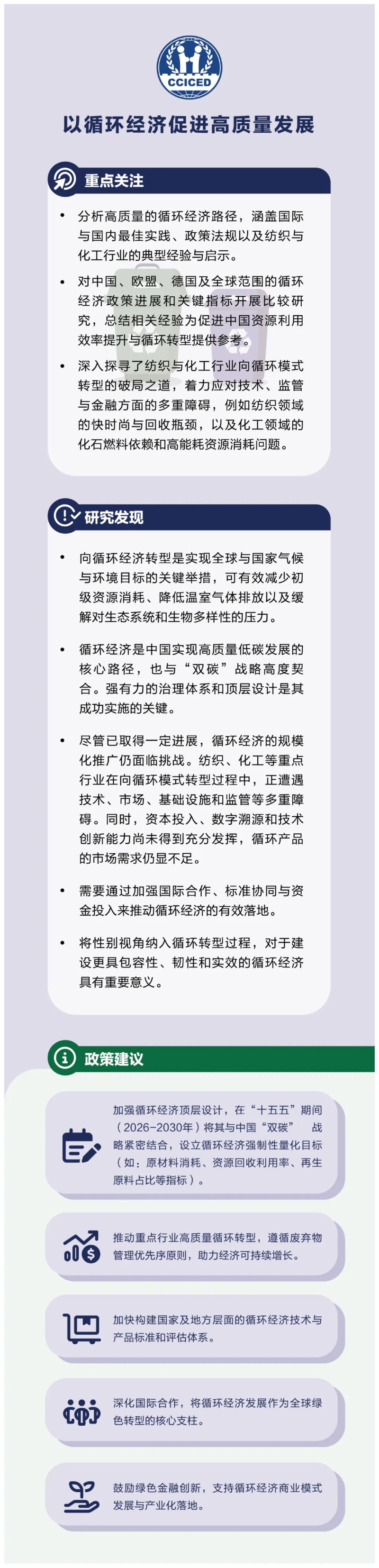 CCICED

以循环经济促进高质量发展

重点关注

• 分析高质量的循环经济路径，涵盖国际与国内最佳实践、政策法规以及纺织与化工行业的典型经验与启示。

• 对中国、欧盟、德国及全球范围的循环经济政策进展和关键指标开展比较研究，总结相关经验为促进中国资源利用效率提升与循环转型提供参考。

• 深入探寻了纺织与化工行业向循环模式转型的破局之道，着力应对技术、监管与金融方面的多重障碍，例如纺织领域的快时尚与回收瓶颈，以及化工领域的化石燃料依赖和高能耗资源消耗问题。

研究发现

• 向循环经济转型是实现全球与国家气候与环境目标的关键举措，可有效减少初级资源消耗、降低温室气体排放以及缓解对生态系统和生物多样性的压力。

• 循环经济是中国实现高质量低碳发展的核心路径，也与“双碳”战略高度契合。强有力的治理体系和顶层设计是其成功实施的关键。

• 尽管已取得一定进展，循环经济的规模化推广仍面临挑战。纺织、化工等重点行业在向循环模式转型过程中，正遭遇技术、市场、基础设施和监管等多重障碍。同时，资本投入、数字溯源和技术创新能力尚未得到充分发挥，循环产品的市场需求仍显不足。

• 需要通过加强国际合作、标准协同与资金投入来推动循环经济的有效落地。

• 将性别视角纳入循环转型过程，对于建设更具包容性、韧性和实效的循环经济具有重要意义。

政策建议

加强循环经济顶层设计，在“十五五”期间（2026–2030年）将其与中国“双碳” 战略紧密结合，设立循环经济强制性量化目标（如：原材料消耗、资源回收利用率、再生原料占比等指标）。

推动重点行业高质量循环转型，遵循废弃物管理优先序原则，助力经济可持续增长。

加快构建国家及地方层面的循环经济技术与产品标准和评估体系。

深化国际合作，将循环经济发展作为全球绿色转型的核心支柱。

鼓励绿色金融创新，支持循环经济商业模式发展与产业化落地。